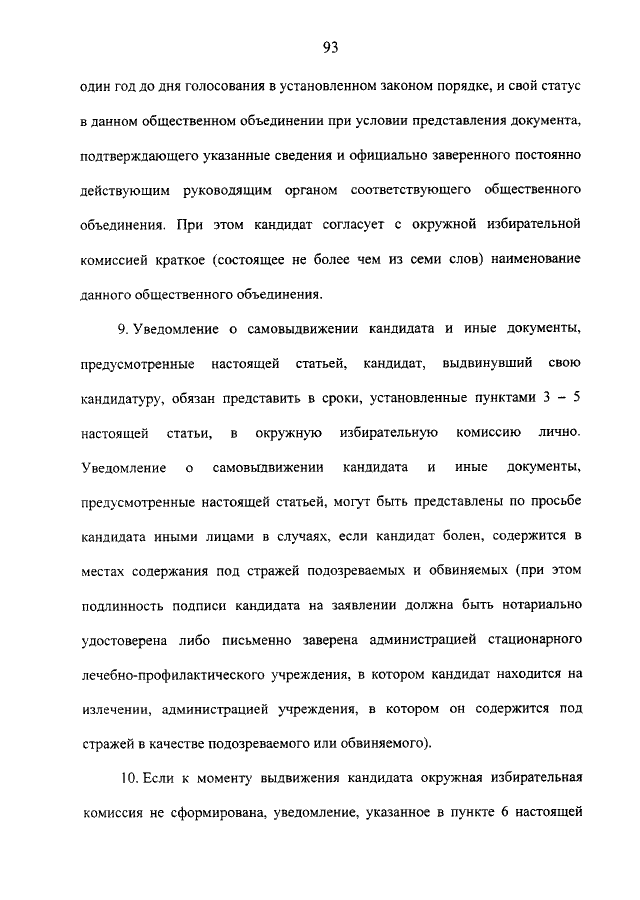 93

один год до дня голосования в установленном законом порядке, и свой статус в данном общественном объединении при условии представления документа, подтверждающего указанные сведения и официально заверенного постоянно действующим руководящим органом соответствующего общественного объединения. При этом кандидат согласует с окружной избирательной комиссией краткое (состоящее не более чем из семи слов) наименование данного общественного объединения.

9. Уведомление о самовыдвижении кандидата и иные документы, предусмотренные настоящей статьей, кандидат, выдвинувший свою кандидатуру, обязан представить в сроки, установленные пунктами 3 – 5 настоящей статьи, в окружную избирательную комиссию лично. Уведомление о самовыдвижении кандидата и иные документы, предусмотренные настоящей статьей, могут быть представлены по просьбе кандидата иными лицами в случаях, если кандидат болен, содержится в местах содержания под стражей подозреваемых и обвиняемых (при этом подлинность подписи кандидата на заявлении должна быть нотариально удостоверена либо письменно заверена администрацией стационарного лечебно-профилактического учреждения, в котором кандидат находится на излечении, администрацией учреждения, в котором он содержится под стражей в качестве подозреваемого или обвиняемого).

10. Если к моменту выдвижения кандидата окружная избирательная комиссия не сформирована, уведомление, указанное в пункте 6 настоящей